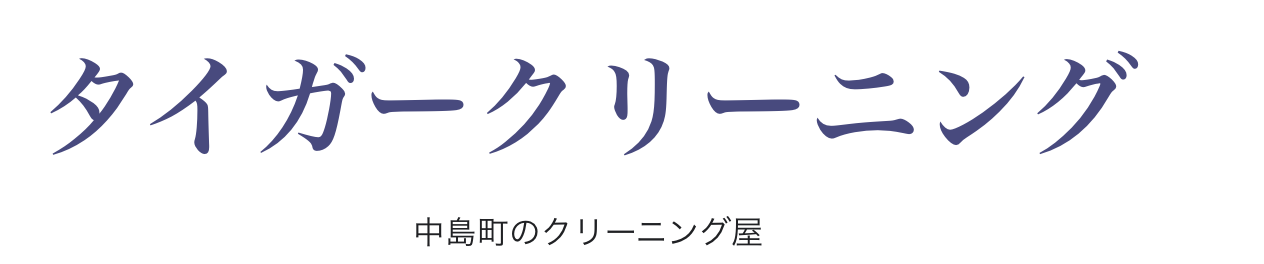 タイガークリーニング

中島町のクリーニング屋